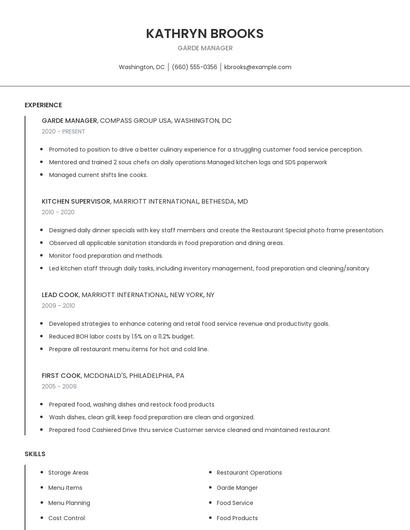 KATHRYN BROOKS

GARDE MANAGER

Washington, DC | (660) 555-0356 | kbrooks@example.com

EXPERIENCE

GARDE MANAGER, COMPASS GROUP USA, WASHINGTON, DC

2020 - PRESENT

- Promoted to position to drive a better culinary experience for a struggling customer food service perception.
- Mentored and trained 2 sous chefs on daily operations Managed kitchen logs and SDS paperwork
- Managed current shifts line cooks.

KITCHEN SUPERVISOR, MARRIOTT INTERNATIONAL, BETHESDA, MD

2010 - 2020

- Designed daily dinner specials with key staff members and create the Restaurant Special photo frame presentation.
- Observed all applicable sanitation standards in food preparation and dining areas.
- Monitor food preparation and methods.
- Led kitchen staff through daily tasks, including inventory management, food preparation and cleaning/sanitary

LEAD COOK, MARRIOTT INTERNATIONAL, NEW YORK, NY

2009 - 2010

- Developed strategies to enhance catering and retail food service revenue and productivity goals.
- Reduced BOH labor costs by 1.5% on a 11.2% budget.
- Prepare all restaurant menu items for hot and cold line.

FIRST COOK, MCDONALD'S, PHILADELPHIA, PA

2005 - 2009

- Prepared food, washing dishes and restock food products
- Wash dishes, clean grill, keep food preparation are clean and organized.
- Prepared food Cashiered Drive thru service Customer service cleaned and maintained restaurant

SKILLS

- Storage Areas
- Menu Items
- Menu Planning
- Cost Control

- Restaurant Operations
- Garde Manger
- Food Service
- Food Products